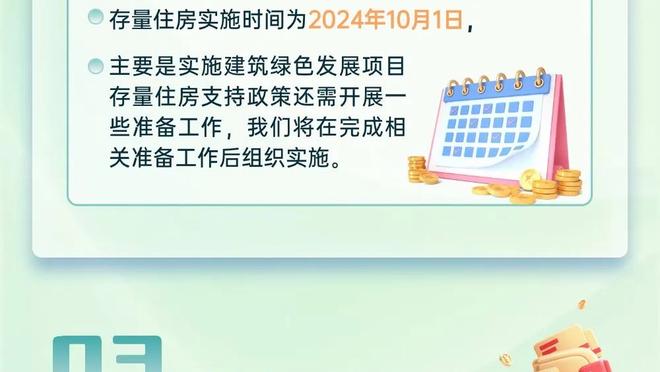 存量住房实施时间为2024年10月1日，

主要是实施建筑绿色发展项目存量住房支持政策还需开展一些准备工作，我们将在完成相关准备工作后组织实施。

03